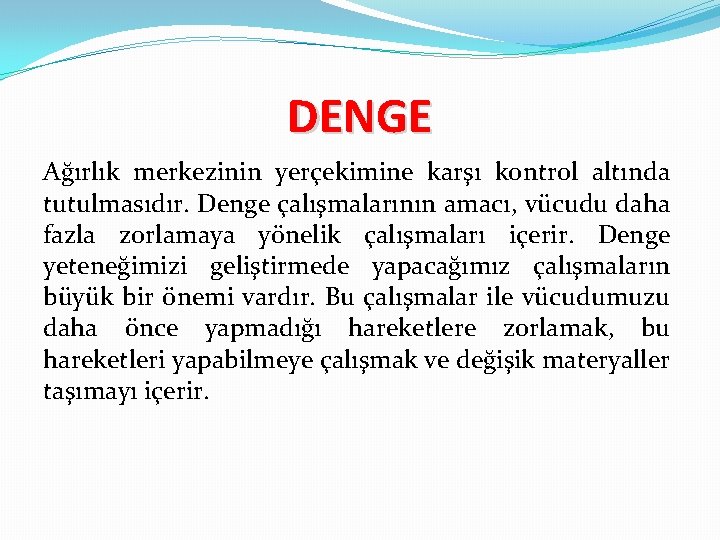 DENGE

Ağırlık merkezinin yerçekimine karşı kontrol altında tutulmasıdır. Denge çalışmalarının amacı, vücudu daha fazla zorlamaya yönelik çalışmaları içerir. Denge yeteneğimizi geliştirmede yapacağımız çalışmaların büyük bir önemi vardır. Bu çalışmalar ile vücudumuzu daha önce yapmadığı hareketlere zorlamak, bu hareketleri yapabilmeye çalışmak ve değişik materyaller taşımayı içerir.